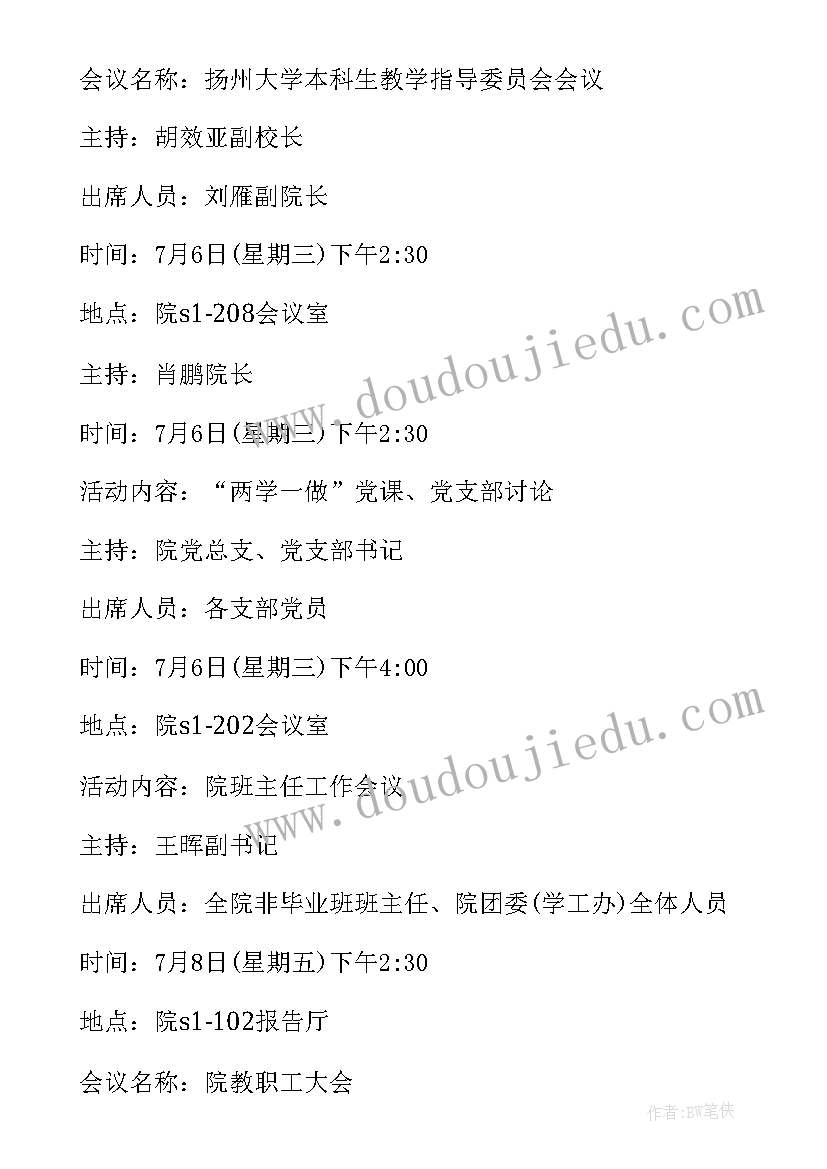 会议名称：扬州大学本科生教学指导委员会会议

主持：胡效亚副校长

出席人员：刘雁副院长

时间：7月6日(星期三)下午2:30

地点：院s1-208会议室

主持：肖鹏院长

时间：7月6日(星期三)下午2:30

活动内容：“两学一做”党课、党支部讨论

主持：院党总支、党支部书记

出席人员：各支部党员

时间：7月6日(星期三)下午4:00

地点：院s1-202会议室

活动内容：院班主任工作会议

主持：王晖副书记

出席人员：全院非毕业班班主任、院团委(学工办)全体人员

时间：7月8日(星期五)下午2:30

地点：院s1-102报告厅

会议名称：院教职工大会

www.doudoujiedu.com

www.doudoujiedu.com

作者:BW笔侠